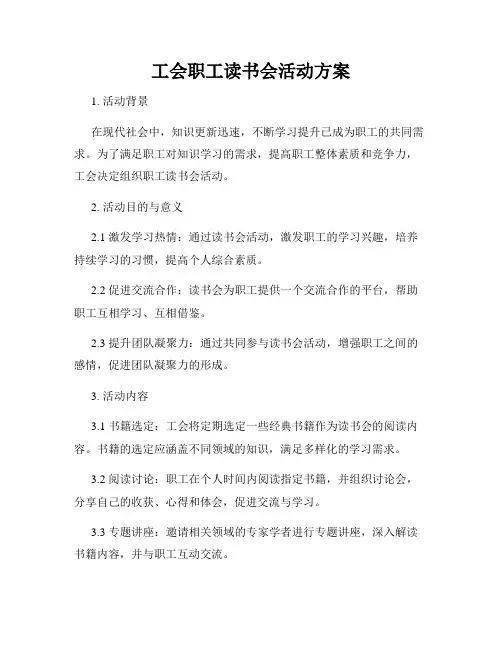 工会职工读书会活动方案

1. 活动背景

在现代社会中，知识更新迅速，不断学习提升已成为职工的共同需求。为了满足职工对知识学习的需求，提高职工整体素质和竞争力，工会决定组织职工读书会活动。

2. 活动目的与意义

2.1 激发学习热情：通过读书会活动，激发职工的学习兴趣，培养持续学习的习惯，提高个人综合素质。

2.2 促进交流合作：读书会为职工提供一个交流合作的平台，帮助职工互相学习、互相借鉴。

2.3 提升团队凝聚力：通过共同参与读书会活动，增强职工之间的感情，促进团队凝聚力的形成。

3. 活动内容

3.1 书籍选定：工会将定期选定一些经典书籍作为读书会的阅读内容。书籍的选定应涵盖不同领域的知识，满足多样化的学习需求。

3.2 阅读讨论：职工在个人时间内阅读指定书籍，并组织讨论会，分享自己的收获、心得和体会，促进交流与学习。

3.3 专题讲座：邀请相关领域的专家学者进行专题讲座，深入解读书籍内容，并与职工互动交流。